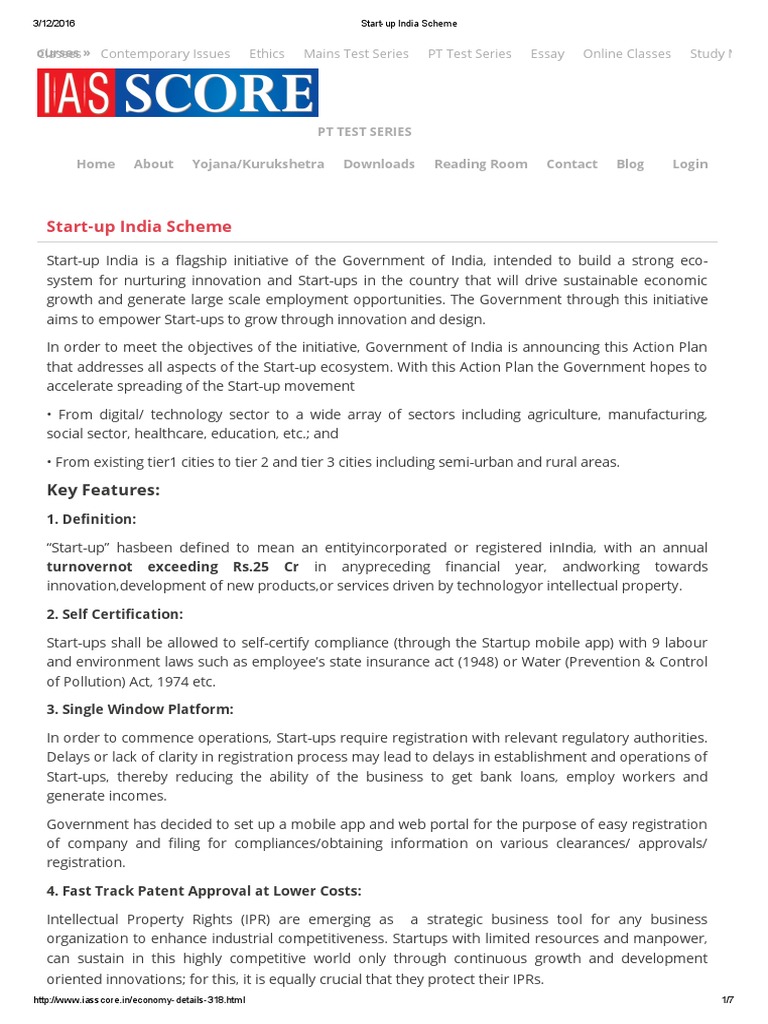 3/12/2016 Start-up India Scheme

Classes » Contemporary Issues Ethics Mains Test Series PT Test Series Essay Online Classes Study M

IAS SCORE

PT TEST SERIES

Home About Yojana/Kurukshetra Downloads Reading Room Contact Blog Login

Start-up India Scheme

Start-up India is a flagship initiative of the Government of India, intended to build a strong eco-system for nurturing innovation and Start-ups in the country that will drive sustainable economic growth and generate large scale employment opportunities. The Government through this initiative aims to empower Start-ups to grow through innovation and design.

In order to meet the objectives of the initiative, Government of India is announcing this Action Plan that addresses all aspects of the Start-up ecosystem. With this Action Plan the Government hopes to accelerate spreading of the Start-up movement

• From digital/ technology sector to a wide array of sectors including agriculture, manufacturing, social sector, healthcare, education, etc.; and

• From existing tier1 cities to tier 2 and tier 3 cities including semi-urban and rural areas.

Key Features:

1. Definition:

"Start-up" hasbeen defined to mean an entityincorporated or registered inIndia, with an annual turnovernot exceeding Rs.25 Cr in anypreceding financial year, andworking towards innovation,development of new products,or services driven by technologyor intellectual property.

2. Self Certification:

Start-ups shall be allowed to self-certify compliance (through the Startup mobile app) with 9 labour and environment laws such as employee's state insurance act (1948) or Water (Prevention & Control of Pollution) Act, 1974 etc.

3. Single Window Platform:

In order to commence operations, Start-ups require registration with relevant regulatory authorities. Delays or lack of clarity in registration process may lead to delays in establishment and operations of Start-ups, thereby reducing the ability of the business to get bank loans, employ workers and generate incomes.

Government has decided to set up a mobile app and web portal for the purpose of easy registration of company and filing for compliances/obtaining information on various clearances/ approvals/ registration.

4. Fast Track Patent Approval at Lower Costs:

Intellectual Property Rights (IPR) are emerging as a strategic business tool for any business organization to enhance industrial competitiveness. Startups with limited resources and manpower, can sustain in this highly competitive world only through continuous growth and development oriented innovations; for this, it is equally crucial that they protect their IPRs.

http://www.iasscore.in/economy-details-318.html 1/7